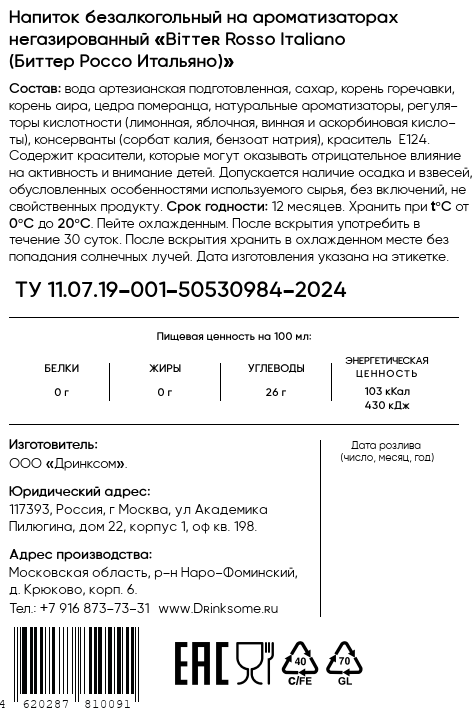 Напиток безалкогольный на ароматизаторах негазированный «Bitter Rosso Italiano (Биттер Россо Итальяно)»

Состав: вода артезианская подготовленная, сахар, корень горечавки, корень аира, цедра померанца, натуральные ароматизаторы, регуляторы кислотности (лимонная, яблочная, винная и аскорбиновая кислоты), консерванты (сорбат калия, бензоат натрия), краситель Е124. Содержит красители, которые могут оказывать отрицательное влияние на активность и внимание детей. Допускается наличие осадка и взвесей, обусловленных особенностями используемого сырья, без включений, не свойственных продукту. Срок годности: 12 месяцев. Хранить при t°C от 0°C до 20°C. Пейте охлажденным. После вскрытия употребить в течение 30 суток. После вскрытия хранить в охлажденном месте без попадания солнечных лучей. Дата изготовления указана на этикетке.

ТУ 11.07.19-001-50530984-2024

Пищевая ценность на 100 мл:

| БЕЛКИ | ЖИРЫ | УГЛЕВОДЫ | ЭНЕРГЕТИЧЕСКАЯ ЦЕННОСТЬ |
|---|---|---|---|
| 0 г | 0 г | 26 г | 103 кКал 430 кДж |

Изготовитель:
ООО «Дринксом».

Юридический адрес:
117393, Россия, г Москва, ул Академика Пилюгина, дом 22, корпус 1, оф кв. 198.

Адрес производства:
Московская область, р-н Наро-Фоминский, д. Крюково, корп. 6.
Тел.: +7 916 873-73-31 www.Drinksome.ru

Дата розлива (число, месяц, год)

EAC

40 C/FE

70 GL

4 620287 810091